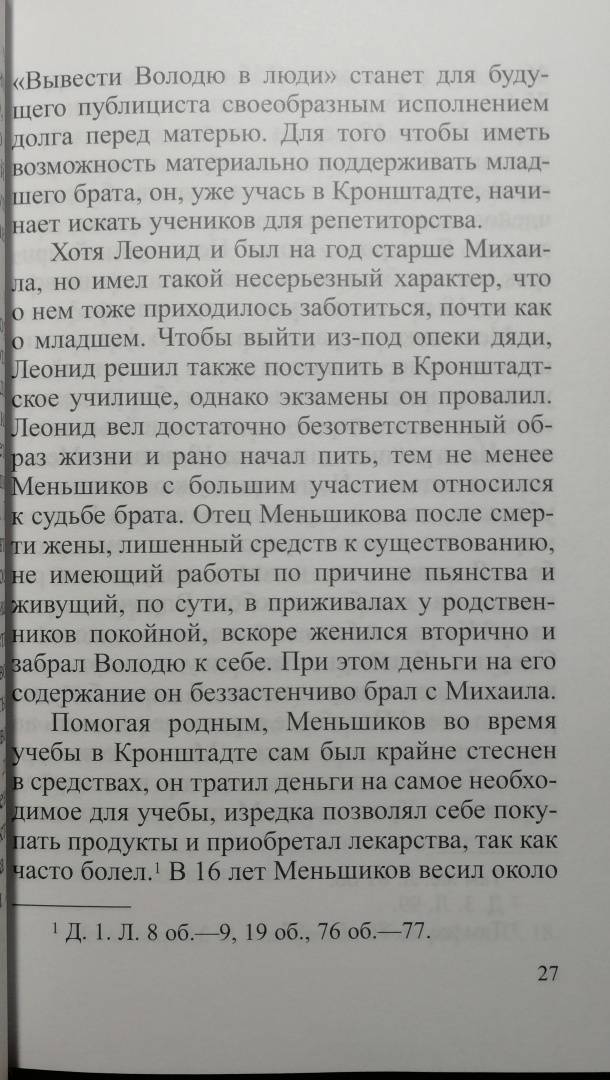 «Вывести Володю в люди» станет для будущего публициста своеобразным исполнением долга перед матерью. Для того чтобы иметь возможность материально поддерживать младшего брата, он, уже учась в Кронштадте, начинает искать учеников для репетиторства.

Хотя Леонид и был на год старше Михаила, но имел такой несерьезный характер, что о нем тоже приходилось заботиться, почти как о младшем. Чтобы выйти из-под опеки дяди, Леонид решил также поступить в Кронштадтское училище, однако экзамены он провалил. Леонид вел достаточно безответственный образ жизни и рано начал пить, тем не менее Меньшиков с большим участием относился к судьбе брата. Отец Меньшикова после смерти жены, лишенный средств к существованию, не имеющий работы по причине пьянства и живущий, по сути, в приживалах у родственников покойной, вскоре женился вторично и забрал Володю к себе. При этом деньги на его содержание он беззастенчиво брал с Михаила.

Помогая родным, Меньшиков во время учебы в Кронштадте сам был крайне стеснен в средствах, он тратил деньги на самое необходимое для учебы, изредка позволял себе покупать продукты и приобретал лекарства, так как часто болел.$^1$ В 16 лет Меньшиков весил около

$^1$ Д. 1. Л. 8 об.—9, 19 об., 76 об.—77.

27